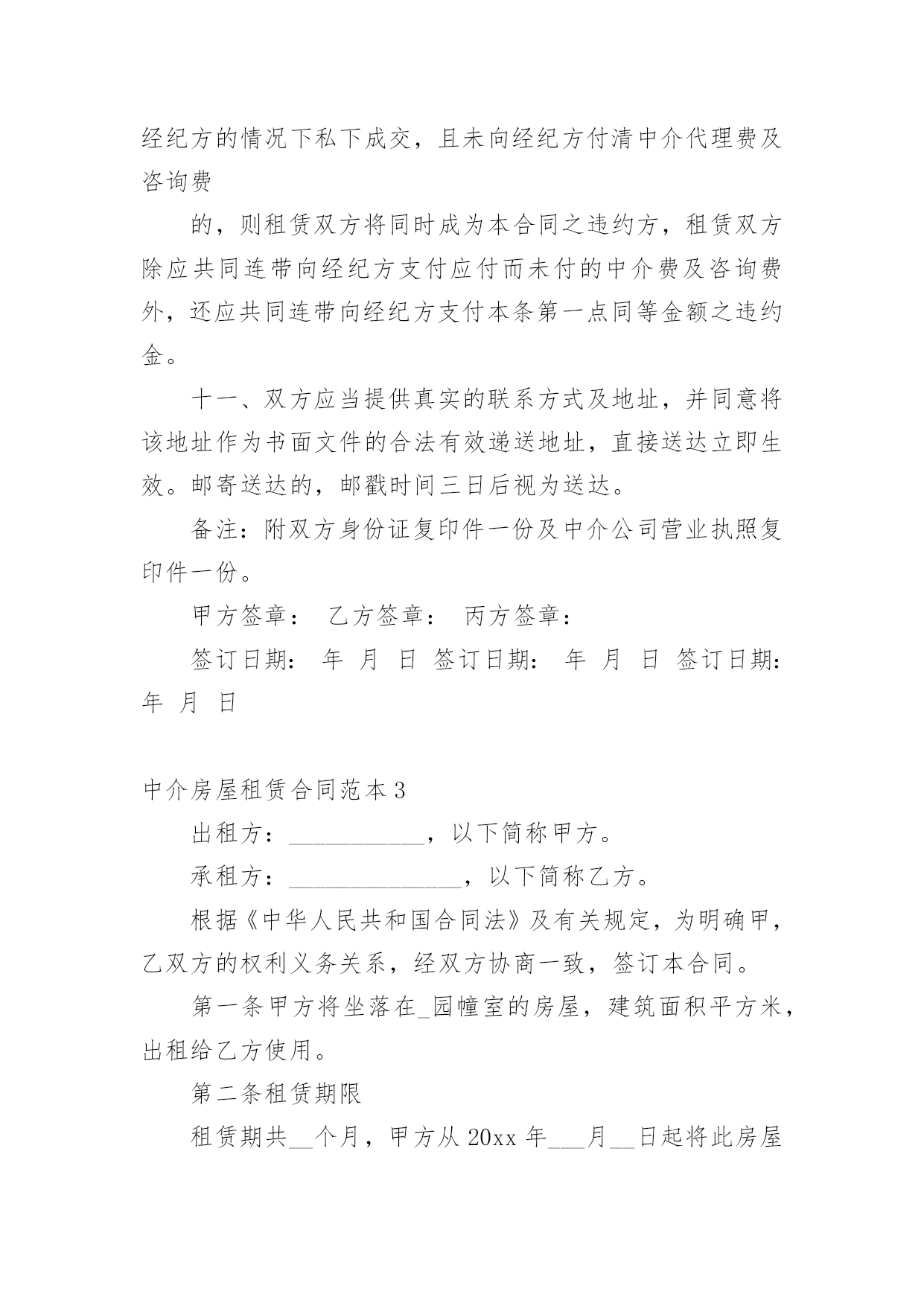 经纪方的情况下私下成交，且未向经纪方付清中介代理费及咨询费

的，则租赁双方将同时成为本合同之违约方，租赁双方除应共同连带向经纪方支付应付而未付的中介费及咨询费外，还应共同连带向经纪方支付本条第一点同等金额之违约金。

十一、双方应当提供真实的联系方式及地址，并同意将该地址作为书面文件的合法有效递送地址，直接送达立即生效。邮寄送达的，邮戳时间三日后视为送达。

备注：附双方身份证复印件一份及中介公司营业执照复印件一份。

甲方签章： 乙方签章： 丙方签章：

签订日期： 年 月 日 签订日期： 年 月 日 签订日期： 年 月 日

中介房屋租赁合同范本3

出租方：___________，以下简称甲方。

承租方：______________，以下简称乙方。

根据《中华人民共和国合同法》及有关规定，为明确甲，乙双方的权利义务关系，经双方协商一致，签订本合同。

第一条甲方将坐落在_园幢室的房屋，建筑面积平方米，出租给乙方使用。

第二条租赁期限

租赁期共__个月，甲方从20xx年___月__日起将此房屋